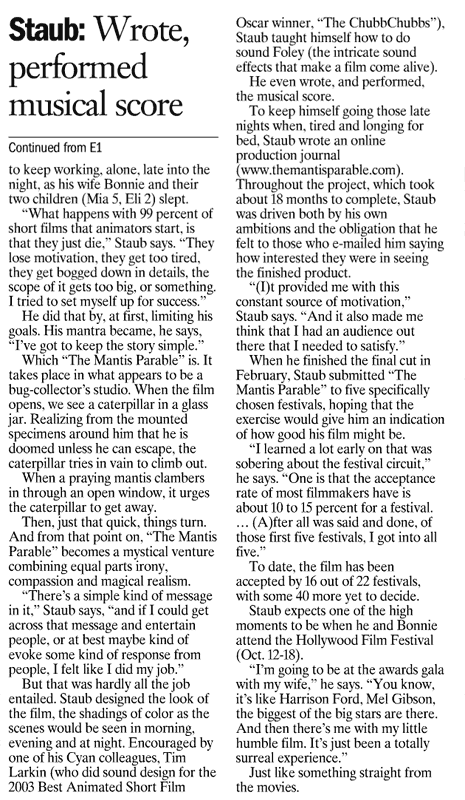 Staub: Wrote, performed musical score

Continued from E1

to keep working, alone, late into the night, as his wife Bonnie and their two children (Mia 5, Eli 2) slept.

"What happens with 99 percent of short films that animators start, is that they just die," Staub says. "They lose motivation, they get too tired, they get bogged down in details, the scope of it gets too big, or something. I tried to set myself up for success."

He did that by, at first, limiting his goals. His mantra became, he says, "I've got to keep the story simple."

Which "The Mantis Parable" is. It takes place in what appears to be a bug-collector's studio. When the film opens, we see a caterpillar in a glass jar. Realizing from the mounted specimens around him that he is doomed unless he can escape, the caterpillar tries in vain to climb out.

When a praying mantis clambers in through an open window, it urges the caterpillar to get away.

Then, just that quick, things turn. And from that point on, "The Mantis Parable" becomes a mystical venture combining equal parts irony, compassion and magical realism.

"There's a simple kind of message in it," Staub says, "and if I could get across that message and entertain people, or at best maybe kind of evoke some kind of response from people, I felt like I did my job."

But that was hardly all the job entailed. Staub designed the look of the film, the shadings of color as the scenes would be seen in morning, evening and at night. Encouraged by one of his Cyan colleagues, Tim Larkin (who did sound design for the 2003 Best Animated Short Film Oscar winner, "The ChubbChubbs"), Staub taught himself how to do sound Foley (the intricate sound effects that make a film come alive).

He even wrote, and performed, the musical score.

To keep himself going those late nights when, tired and longing for bed, Staub wrote an online production journal (www.themantisparable.com). Throughout the project, which took about 18 months to complete, Staub was driven both by his own ambitions and the obligation that he felt to those who e-mailed him saying how interested they were in seeing the finished product.

"(I)t provided me with this constant source of motivation," Staub says. "And it also made me think that I had an audience out there that I needed to satisfy."

When he finished the final cut in February, Staub submitted "The Mantis Parable" to five specifically chosen festivals, hoping that the exercise would give him an indication of how good his film might be.

"I learned a lot early on that was sobering about the festival circuit," he says. "One is that the acceptance rate of most filmmakers have is about 10 to 15 percent for a festival. ... (A)fter all was said and done, of those first five festivals, I got into all five."

To date, the film has been accepted by 16 out of 22 festivals, with some 40 more yet to decide.

Staub expects one of the high moments to be when he and Bonnie attend the Hollywood Film Festival (Oct. 12-18).

"I'm going to be at the awards gala with my wife," he says. "You know, it's like Harrison Ford, Mel Gibson, the biggest of the big stars are there. And then there's me with my little humble film. It's just been a totally surreal experience."

Just like something straight from the movies.